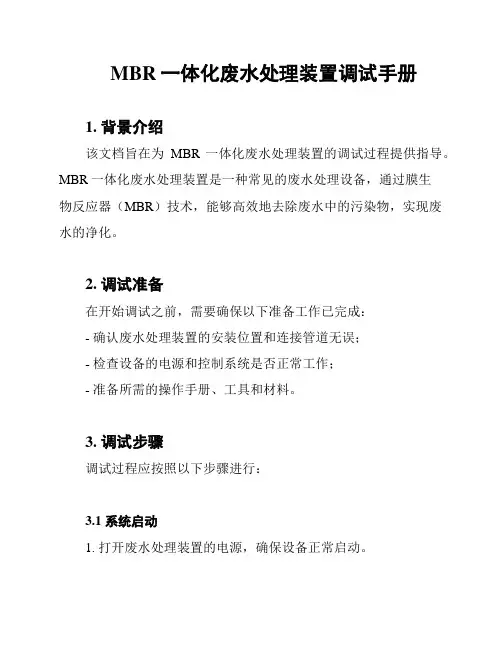 MBR 一体化废水处理装置调试手册

1. 背景介绍

该文档旨在为 MBR 一体化废水处理装置的调试过程提供指导。MBR 一体化废水处理装置是一种常见的废水处理设备，通过膜生物反应器（MBR）技术，能够高效地去除废水中的污染物，实现废水的净化。

2. 调试准备

在开始调试之前，需要确保以下准备工作已完成：

- 确认废水处理装置的安装位置和连接管道无误；

- 检查设备的电源和控制系统是否正常工作；

- 准备所需的操作手册、工具和材料。

3. 调试步骤

调试过程应按照以下步骤进行：

3.1 系统启动

1. 打开废水处理装置的电源，确保设备正常启动。